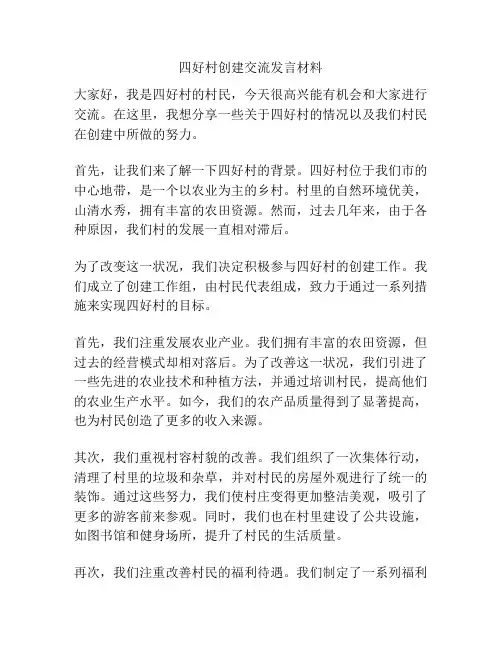 四好村创建交流发言材料

大家好，我是四好村的村民，今天很高兴能有机会和大家进行交流。在这里，我想分享一些关于四好村的情况以及我们村民在创建中所做的努力。

首先，让我们来了解一下四好村的背景。四好村位于我们市的中心地带，是一个以农业为主的乡村。村里的自然环境优美，山清水秀，拥有丰富的农田资源。然而，过去几年来，由于各种原因，我们村的发展一直相对滞后。

为了改变这一状况，我们决定积极参与四好村的创建工作。我们成立了创建工作组，由村民代表组成，致力于通过一系列措施来实现四好村的目标。

首先，我们注重发展农业产业。我们拥有丰富的农田资源，但过去的经营模式却相对落后。为了改善这一状况，我们引进了一些先进的农业技术和种植方法，并通过培训村民，提高他们的农业生产水平。如今，我们的农产品质量得到了显著提高，也为村民创造了更多的收入来源。

其次，我们重视村容村貌的改善。我们组织了一次集体行动，清理了村里的垃圾和杂草，并对村民的房屋外观进行了统一的装饰。通过这些努力，我们使村庄变得更加整洁美观，吸引了更多的游客前来参观。同时，我们也在村里建设了公共设施，如图书馆和健身场所，提升了村民的生活质量。

再次，我们注重改善村民的福利待遇。我们制定了一系列福利